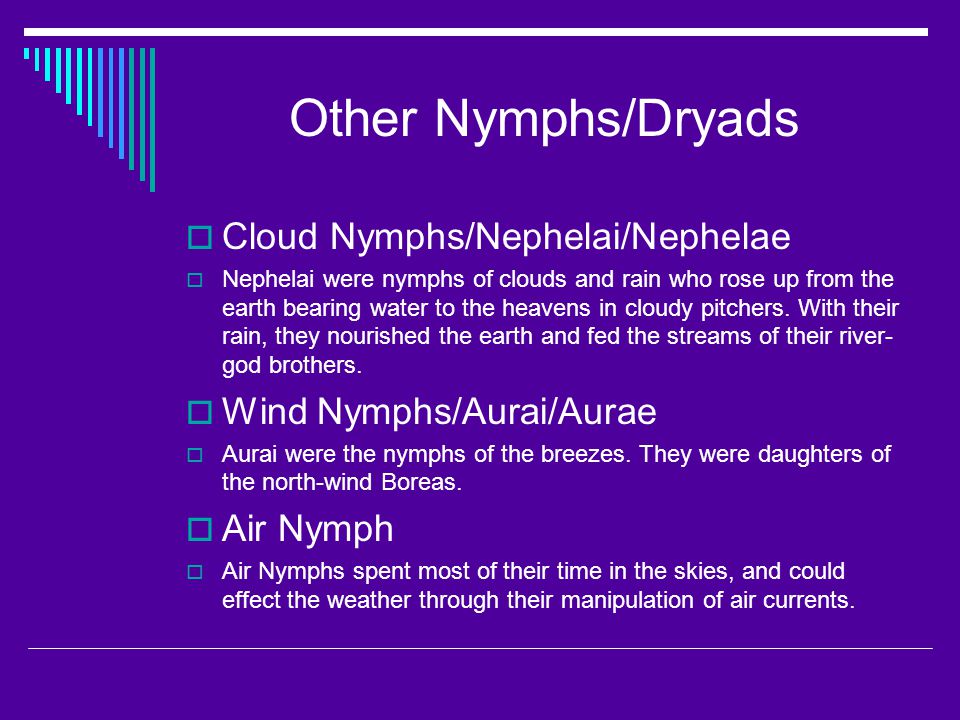 Other Nymphs/Dryads

Cloud Nymphs/Nephelai/Nephelae

Nephelai were nymphs of clouds and rain who rose up from the earth bearing water to the heavens in cloudy pitchers. With their rain, they nourished the earth and fed the streams of their river-god brothers.

Wind Nymphs/Aurai/Aurae

Aurai were the nymphs of the breezes. They were daughters of the north-wind Boreas.

Air Nymph

Air Nymphs spent most of their time in the skies, and could effect the weather through their manipulation of air currents.